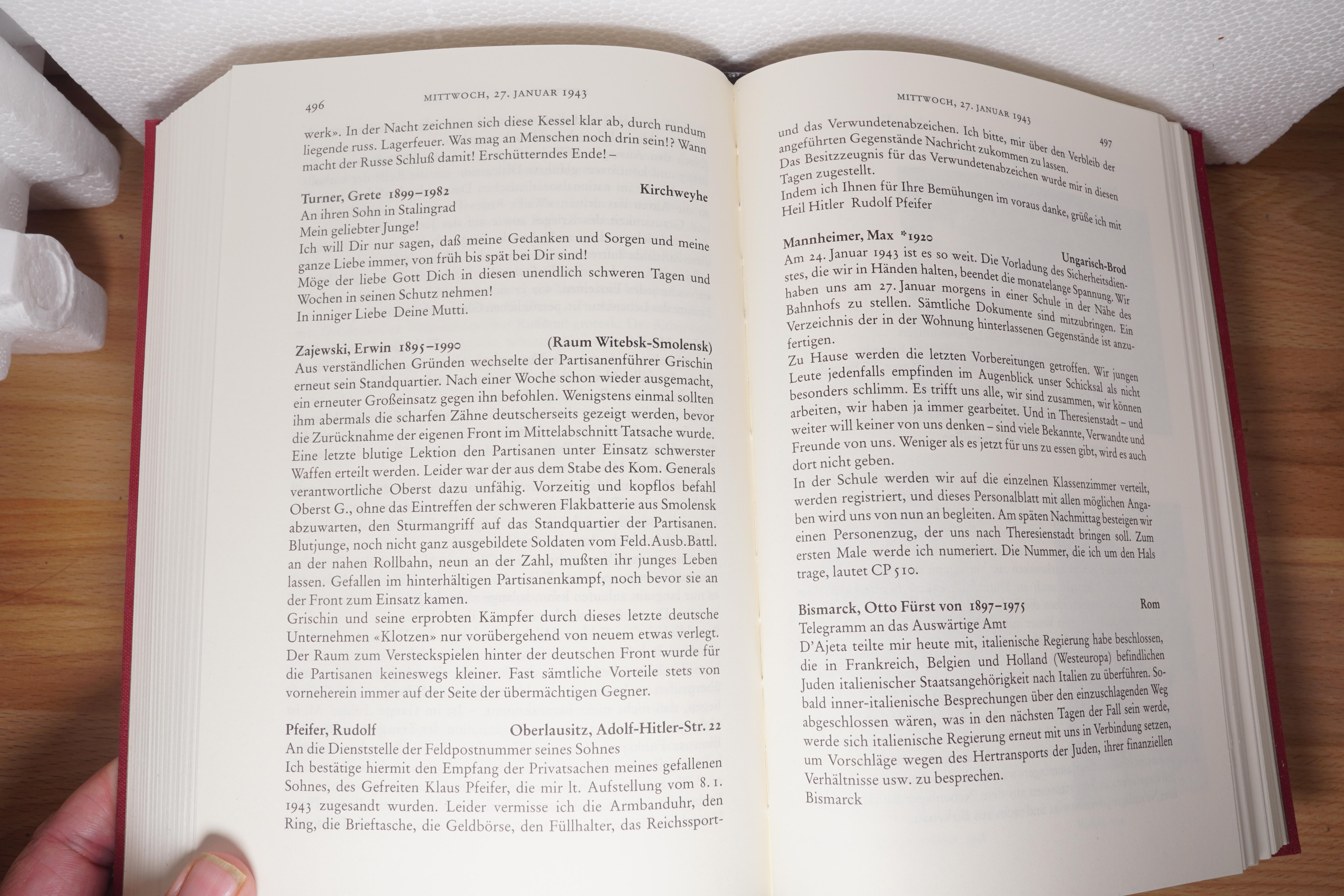 496

MITTWOCH, 27. JANUAR 1943

werk». In der Nacht zeichnen sich diese Kessel klar ab, durch rundum liegende russ. Lagerfeuer. Was mag an Menschen noch drin sein!? Wann macht der Russe Schluß damit! Erschütterndes Ende! –

Turner, Grete 1899–1982 Kirchweyhe
An ihren Sohn in Stalingrad
Mein geliebter Junge!
Ich will Dir nur sagen, daß meine Gedanken und Sorgen und meine ganze Liebe immer, von früh bis spät bei Dir sind!
Möge der liebe Gott Dich in diesen unendlich schweren Tagen und Wochen in seinen Schutz nehmen!
In inniger Liebe Deine Mutti.

Zajewski, Erwin 1895–1990 (Raum Witebsk-Smolensk)
Aus verständlichen Gründen wechselte der Partisanenführer Grischin erneut sein Standquartier. Nach einer Woche schon wieder ausgemacht, ein erneuter Großeinsatz gegen ihn befohlen. Wenigstens einmal sollten ihm abermals die scharfen Zähne deutscherseits gezeigt werden, bevor die Zurücknahme der eigenen Front im Mittelabschnitt Tatsache wurde. Eine letzte blutige Lektion den Partisanen unter Einsatz schwerster Waffen erteilt werden. Leider war der aus dem Stabe des Kom. Generals verantwortliche Oberst dazu unfähig. Vorzeitig und kopflos befahl Oberst G., ohne das Eintreffen der schweren Flakbatterie aus Smolensk abzuwarten, den Sturmangriff auf das Standquartier der Partisanen. Blutjunge, noch nicht ganz ausgebildete Soldaten vom Feld.Ausb.Battl. an der nahen Rollbahn, neun an der Zahl, mußten ihr junges Leben lassen. Gefallen im hinterhältigen Partisanenkampf, noch bevor sie an der Front zum Einsatz kamen.
Grischin und seine erprobten Kämpfer durch dieses letzte deutsche Unternehmen «Klotzen» nur vorübergehend von neuem etwas verlegt. Der Raum zum Versteckspielen hinter der deutschen Front wurde für die Partisanen keineswegs kleiner. Fast sämtliche Vorteile stets von vorneherein immer auf der Seite der übermächtigen Gegner.

Pfeifer, Rudolf Oberlausitz, Adolf-Hitler-Str. 22
An die Dienststelle der Feldpostnummer seines Sohnes
Ich bestätige hiermit den Empfang der Privatsachen meines gefallenen Sohnes, des Gefreiten Klaus Pfeifer, die mir lt. Aufstellung vom 8. 1. 1943 zugesandt wurden. Leider vermisse ich die Armbanduhr, den Ring, die Brieftasche, die Geldbörse, den Füllhalter, das Reichssport-

MITTWOCH, 27. JANUAR 1943

497

und das Verwundetenabzeichen. Ich bitte, mir über den Verbleib der angeführten Gegenstände Nachricht zukommen zu lassen.
Das Besitzzeugnis für das Verwundetenabzeichen wurde mir in diesen Tagen zugestellt.
Indem ich Ihnen für Ihre Bemühungen im voraus danke, grüße ich mit Heil Hitler Rudolf Pfeifer

Mannheimer, Max *1920 Ungarisch-Brod
Am 24. Januar 1943 ist es so weit. Die Vorladung des Sicherheitsdienstes, die wir in Händen halten, beendet die monatelange Spannung. Wir haben uns am 27. Januar morgens in einer Schule in der Nähe des Bahnhofs zu stellen. Sämtliche Dokumente sind mitzubringen. Ein Verzeichnis der in der Wohnung hinterlassenen Gegenstände ist anzufertigen.
Zu Hause werden die letzten Vorbereitungen getroffen. Wir jungen Leute jedenfalls empfinden im Augenblick unser Schicksal als nicht besonders schlimm. Es trifft uns alle, wir sind zusammen, wir können arbeiten, wir haben ja immer gearbeitet. Und in Theresienstadt – und weiter will keiner von uns denken – sind viele Bekannte, Verwandte und Freunde von uns. Weniger als es jetzt für uns zu essen gibt, wird es auch dort nicht geben.
In der Schule werden wir auf die einzelnen Klassenzimmer verteilt, werden registriert, und dieses Personalblatt mit allen möglichen Angaben wird uns von nun an begleiten. Am späten Nachmittag besteigen wir einen Personenzug, der uns nach Theresienstadt bringen soll. Zum ersten Male werde ich numeriert. Die Nummer, die ich um den Hals trage, lautet CP 510.

Bismarck, Otto Fürst von 1897–1975 Rom
Telegramm an das Auswärtige Amt
D'Ajeta teilte mir heute mit, italienische Regierung habe beschlossen, die in Frankreich, Belgien und Holland (Westeuropa) befindlichen Juden italienischer Staatsangehörigkeit nach Italien zu überführen. Sobald inner-italienische Besprechungen über den einzuschlagenden Weg abgeschlossen wären, was in den nächsten Tagen der Fall sein werde, werde sich italienische Regierung erneut mit uns in Verbindung setzen, um Vorschläge wegen des Hertransports der Juden, ihrer finanziellen Verhältnisse usw. zu besprechen.
Bismarck